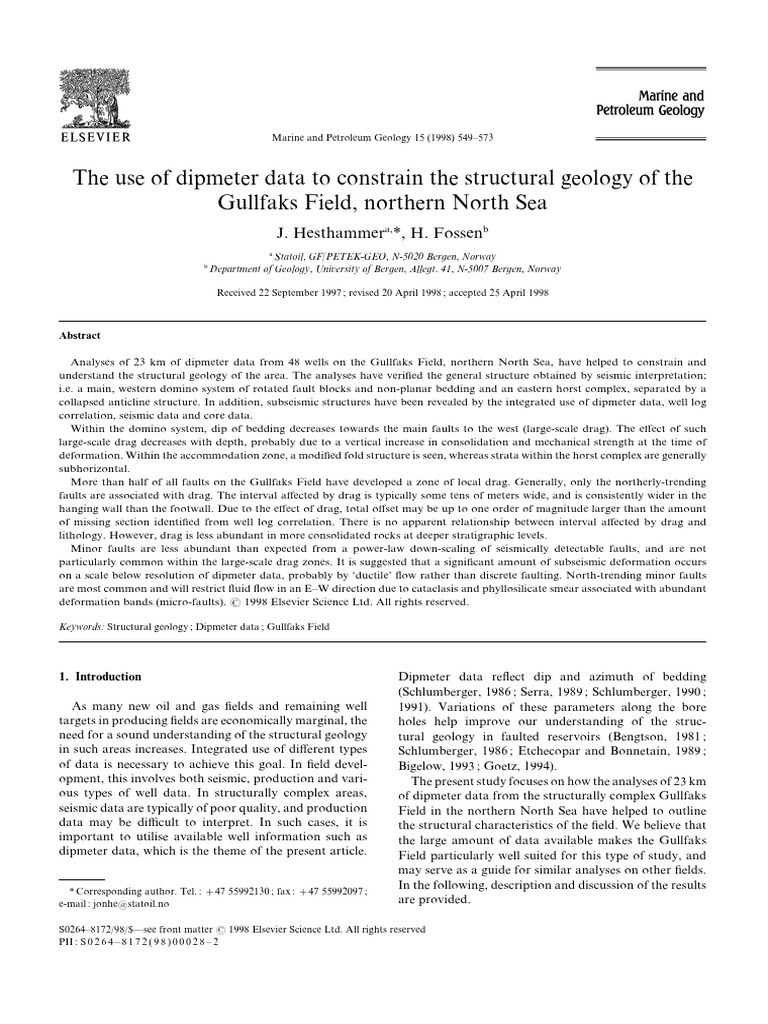 ELSEVIER

Marine and Petroleum Geology 15 (1998) 549–573

Marine and Petroleum Geology

The use of dipmeter data to constrain the structural geology of the Gullfaks Field, northern North Sea

J. Hesthammer$^{a,*}$, H. Fossen$^{b}$

$^{a}$ Statoil, GF/PETEK-GEO, N-5020 Bergen, Norway
$^{b}$ Department of Geology, University of Bergen, Allegt. 41, N-5007 Bergen, Norway

Received 22 September 1997; revised 20 April 1998; accepted 25 April 1998

Abstract

Analyses of 23 km of dipmeter data from 48 wells on the Gullfaks Field, northern North Sea, have helped to constrain and understand the structural geology of the area. The analyses have verified the general structure obtained by seismic interpretation; i.e. a main, western domino system of rotated fault blocks and non-planar bedding and an eastern horst complex, separated by a collapsed anticline structure. In addition, subseismic structures have been revealed by the integrated use of dipmeter data, well log correlation, seismic data and core data.

Within the domino system, dip of bedding decreases towards the main faults to the west (large-scale drag). The effect of such large-scale drag decreases with depth, probably due to a vertical increase in consolidation and mechanical strength at the time of deformation. Within the accommodation zone, a modified fold structure is seen, whereas strata within the horst complex are generally subhorizontal.

More than half of all faults on the Gullfaks Field have developed a zone of local drag. Generally, only the northerly-trending faults are associated with drag. The interval affected by drag is typically some tens of meters wide, and is consistently wider in the hanging wall than the footwall. Due to the effect of drag, total offset may be up to one order of magnitude larger than the amount of missing section identified from well log correlation. There is no apparent relationship between interval affected by drag and lithology. However, drag is less abundant in more consolidated rocks at deeper stratigraphic levels.

Minor faults are less abundant than expected from a power-law down-scaling of seismically detectable faults, and are not particularly common within the large-scale drag zones. It is suggested that a significant amount of subseismic deformation occurs on a scale below resolution of dipmeter data, probably by 'ductile' flow rather than discrete faulting. North-trending minor faults are most common and will restrict fluid flow in an E–W direction due to cataclasis and phyllosilicate smear associated with abundant deformation bands (micro-faults). © 1998 Elsevier Science Ltd. All rights reserved.

Keywords: Structural geology; Dipmeter data; Gullfaks Field

1. Introduction

As many new oil and gas fields and remaining well targets in producing fields are economically marginal, the need for a sound understanding of the structural geology in such areas increases. Integrated use of different types of data is necessary to achieve this goal. In field development, this involves both seismic, production and various types of well data. In structurally complex areas, seismic data are typically of poor quality, and production data may be difficult to interpret. In such cases, it is important to utilise available well information such as dipmeter data, which is the theme of the present article.

* Corresponding author. Tel.: +47 55992130; fax: +47 55992097; e-mail: jonhe@statoil.no

Dipmeter data reflect dip and azimuth of bedding (Schlumberger, 1986; Serra, 1989; Schlumberger, 1990; 1991). Variations of these parameters along the bore holes help improve our understanding of the structural geology in faulted reservoirs (Bengtson, 1981; Schlumberger, 1986; Etchecopar and Bonnetain, 1989; Bigelow, 1993; Goetz, 1994).

The present study focuses on how the analyses of 23 km of dipmeter data from the structurally complex Gullfaks Field in the northern North Sea have helped to outline the structural characteristics of the field. We believe that the large amount of data available makes the Gullfaks Field particularly well suited for this type of study, and may serve as a guide for similar analyses on other fields. In the following, description and discussion of the results are provided.

S0264–8172/98/$—see front matter © 1998 Elsevier Science Ltd. All rights reserved
PII: S0264–8172(98)00028–2